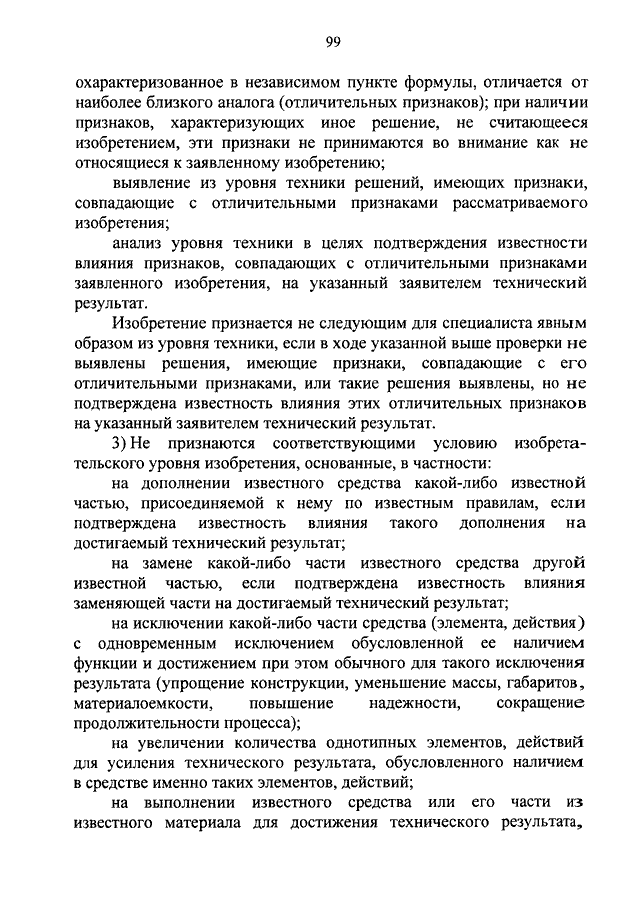 99

охарактеризованное в независимом пункте формулы, отличается от наиболее близкого аналога (отличительных признаков); при наличии признаков, характеризующих иное решение, не считающееся изобретением, эти признаки не принимаются во внимание как не относящиеся к заявленному изобретению;

выявление из уровня техники решений, имеющих признаки, совпадающие с отличительными признаками рассматриваемого изобретения;

анализ уровня техники в целях подтверждения известности влияния признаков, совпадающих с отличительными признаками заявленного изобретения, на указанный заявителем технический результат.

Изобретение признается не следующим для специалиста явным образом из уровня техники, если в ходе указанной выше проверки не выявлены решения, имеющие признаки, совпадающие с его отличительными признаками, или такие решения выявлены, но не подтверждена известность влияния этих отличительных признаков на указанный заявителем технический результат.

3) Не признаются соответствующими условию изобретательского уровня изобретения, основанные, в частности:

на дополнении известного средства какой-либо известной частью, присоединяемой к нему по известным правилам, если подтверждена известность влияния такого дополнения на достигаемый технический результат;

на замене какой-либо части известного средства другой известной частью, если подтверждена известность влияния заменяющей части на достигаемый технический результат;

на исключении какой-либо части средства (элемента, действия) с одновременным исключением обусловленной ее наличием функции и достижением при этом обычного для такого исключения результата (упрощение конструкции, уменьшение массы, габаритов, материалоемкости, повышение надежности, сокращение продолжительности процесса);

на увеличении количества однотипных элементов, действий для усиления технического результата, обусловленного наличием в средстве именно таких элементов, действий;

на выполнении известного средства или его части из известного материала для достижения технического результата,